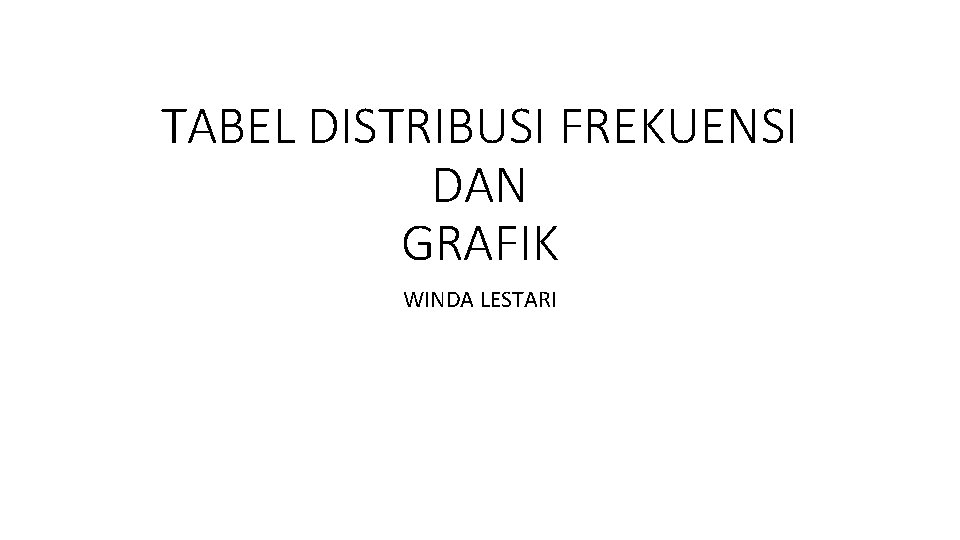 TABEL DISTRIBUSI FREKUENSI
DAN
GRAFIK

WINDA LESTARI